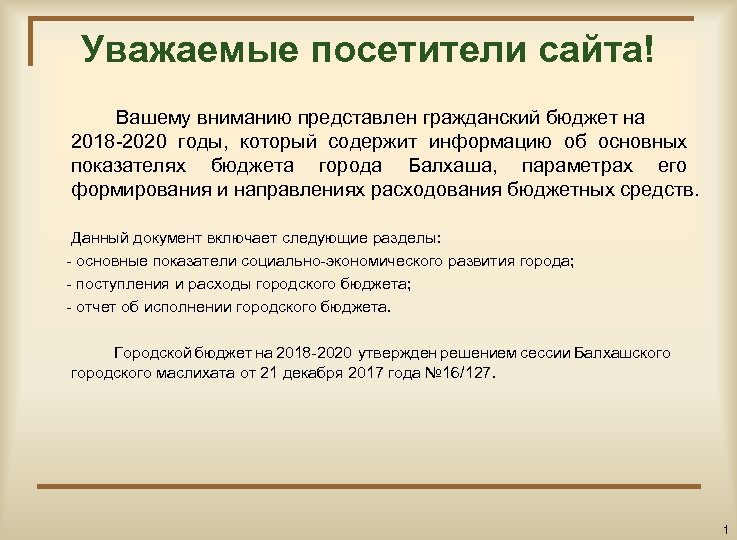 Уважаемые посетители сайта!

Вашему вниманию представлен гражданский бюджет на 2018-2020 годы, который содержит информацию об основных показателях бюджета города Балхаша, параметрах его формирования и направлениях расходования бюджетных средств.

Данный документ включает следующие разделы:
- основные показатели социально-экономического развития города;
- поступления и расходы городского бюджета;
- отчет об исполнении городского бюджета.

Городской бюджет на 2018-2020 утвержден решением сессии Балхашского городского маслихата от 21 декабря 2017 года №16/127.

1